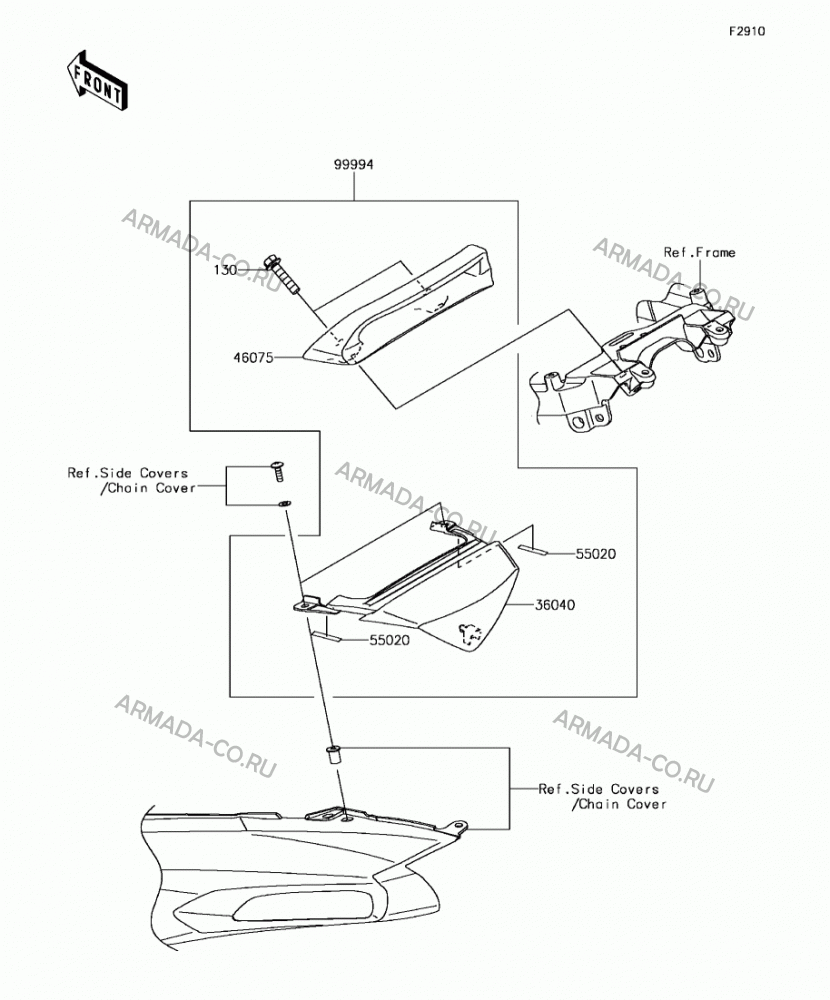 F2910

FRONT

99994

ARMADA-CO.RU

ARMADA-CO.RU

Ref.Frame

130

46075

Ref.Side Covers
/Chain Cover

ARMADA-CO.RU

55020

36040

55020

ARMADA-CO.RU

ARMADA-CO.RU

Ref.Side Covers
/Chain Cover